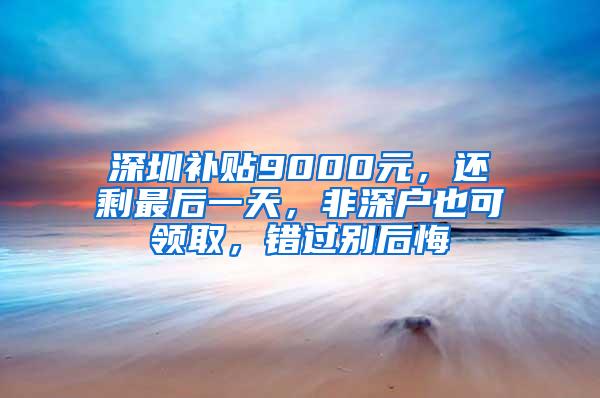 深圳补贴9000元，还剩最后一天，非深户也可领取，错过别后悔